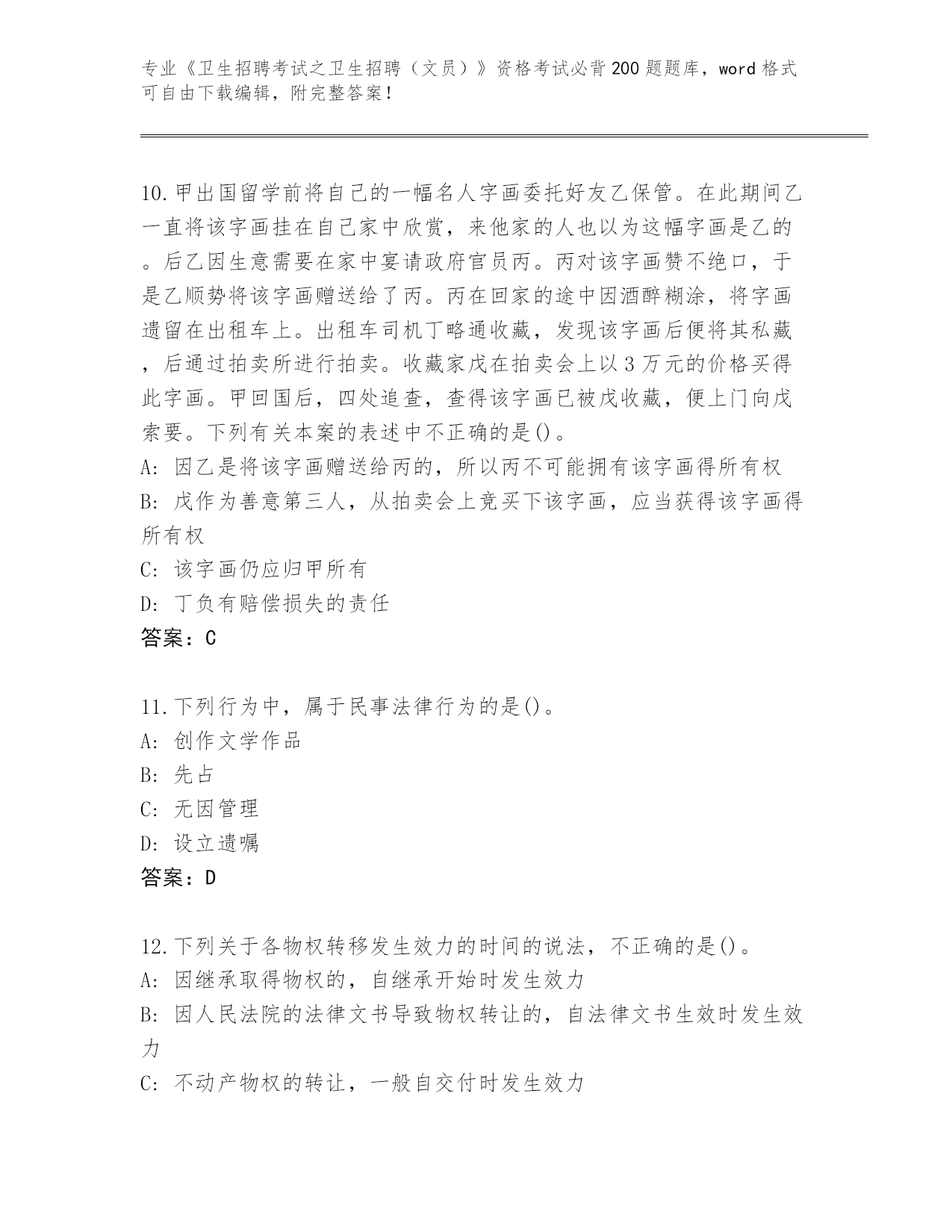 专业《卫生招聘考试之卫生招聘（文员）》资格考试必背200题题库，word格式可自由下载编辑，附完整答案！

10.甲出国留学前将自己的一幅名人字画委托好友乙保管。在此期间乙一直将该字画挂在自己家中欣赏，来他家的人也以为这幅字画是乙的。后乙因生意需要在家中宴请政府官员丙。丙对该字画赞不绝口，于是乙顺势将该字画赠送给了丙。丙在回家的途中因酒醉糊涂，将字画遗留在出租车上。出租车司机丁略通收藏，发现该字画后便将其私藏，后通过拍卖所进行拍卖。收藏家戊在拍卖会上以3万元的价格买得此字画。甲回国后，四处追查，查得该字画已被戊收藏，便上门向戊索要。下列有关本案的表述中不正确的是()。
A: 因乙是将该字画赠送给丙的，所以丙不可能拥有该字画得所有权
B: 戊作为善意第三人，从拍卖会上竞买下该字画，应当获得该字画得所有权
C: 该字画仍应归甲所有
D: 丁负有赔偿损失的责任
答案：C

11.下列行为中，属于民事法律行为的是()。
A: 创作文学作品
B: 先占
C: 无因管理
D: 设立遗嘱
答案：D

12.下列关于各物权转移发生效力的时间的说法，不正确的是()。
A: 因继承取得物权的，自继承开始时发生效力
B: 因人民法院的法律文书导致物权转让的，自法律文书生效时发生效力
C: 不动产物权的转让，一般自交付时发生效力